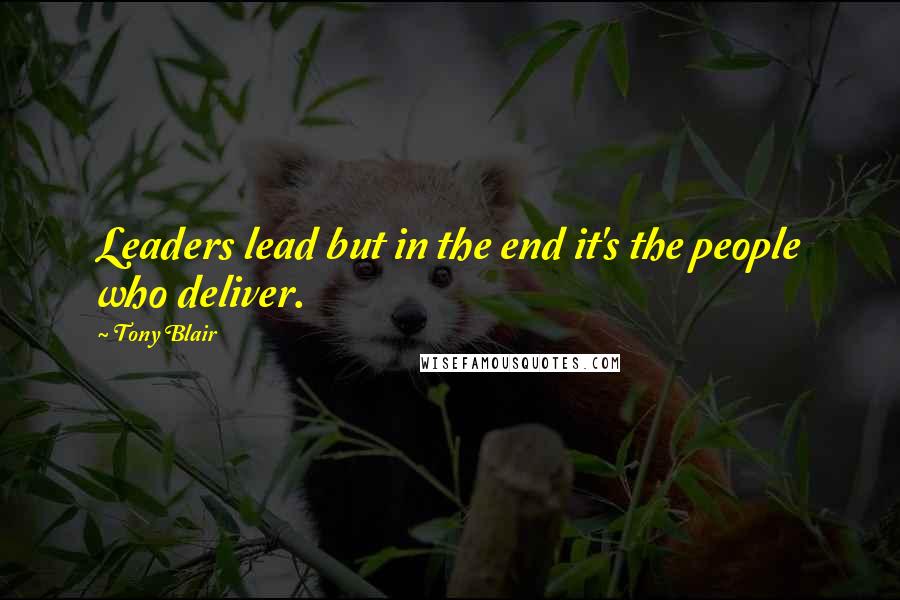 Leaders lead but in the end it's the people who deliver.

~ Tony Blair

WISEFAMOUSQUOTES.COM